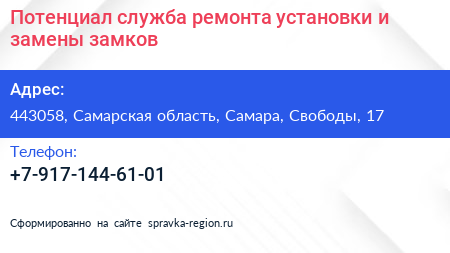 Потенциал служба ремонта установки и замены замков

Адрес:

443058, Самарская область, Самара, Свободы, 17

Телефон:

+7-917-144-61-01

Сформированно на сайте spravka-region.ru